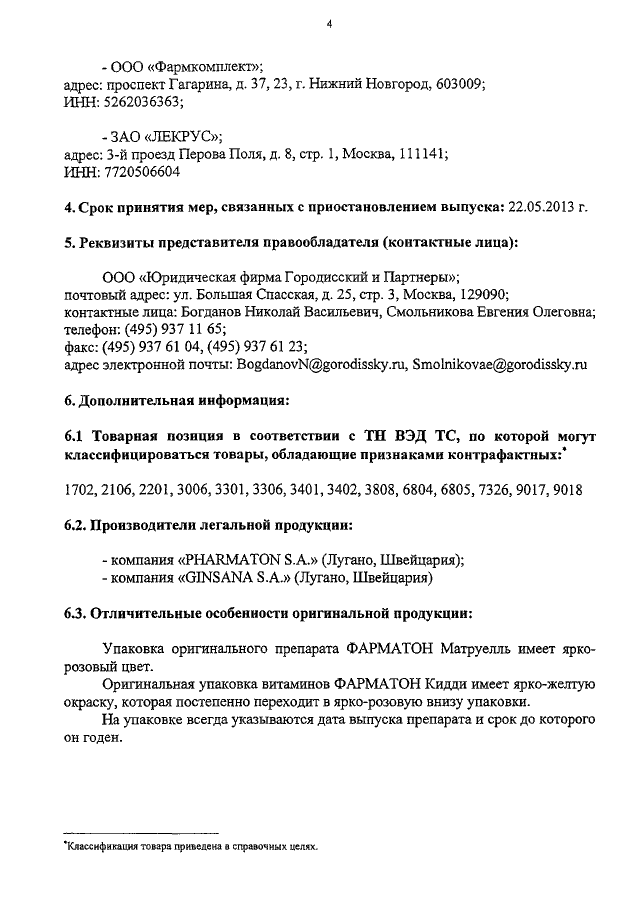 4

- ООО «Фармкомплект»;
адрес: проспект Гагарина, д. 37, 23, г. Нижний Новгород, 603009;
ИНН: 5262036363;

- ЗАО «ЛЕКРУС»;
адрес: 3-й проезд Перова Поля, д. 8, стр. 1, Москва, 111141;
ИНН: 7720506604

4. Срок принятия мер, связанных с приостановлением выпуска: 22.05.2013 г.

5. Реквизиты представителя правообладателя (контактные лица):

ООО «Юридическая фирма Городисский и Партнеры»;
почтовый адрес: ул. Большая Спасская, д. 25, стр. 3, Москва, 129090;
контактные лица: Богданов Николай Васильевич, Смольникова Евгения Олеговна;
телефон: (495) 937 11 65;
факс: (495) 937 61 04, (495) 937 61 23;
адрес электронной почты: BogdanovN@gorodissky.ru, Smolnikovae@gorodissky.ru

6. Дополнительная информация:

6.1 Товарная позиция в соответствии с ТН ВЭД ТС, по которой могут классифицироваться товары, обладающие признаками контрафактных:*

1702, 2106, 2201, 3006, 3301, 3306, 3401, 3402, 3808, 6804, 6805, 7326, 9017, 9018

6.2. Производители легальной продукции:

- компания «PHARMATON S.A.» (Лугано, Швейцария);
- компания «GINSANA S.A.» (Лугано, Швейцария)

6.3. Отличительные особенности оригинальной продукции:

Упаковка оригинального препарата ФАРМАТОН Матруелль имеет ярко-розовый цвет.

Оригинальная упаковка витаминов ФАРМАТОН Кидди имеет ярко-желтую окраску, которая постепенно переходит в ярко-розовую внизу упаковки.

На упаковке всегда указываются дата выпуска препарата и срок до которого он годен.

*Классификация товара приведена в справочных целях.